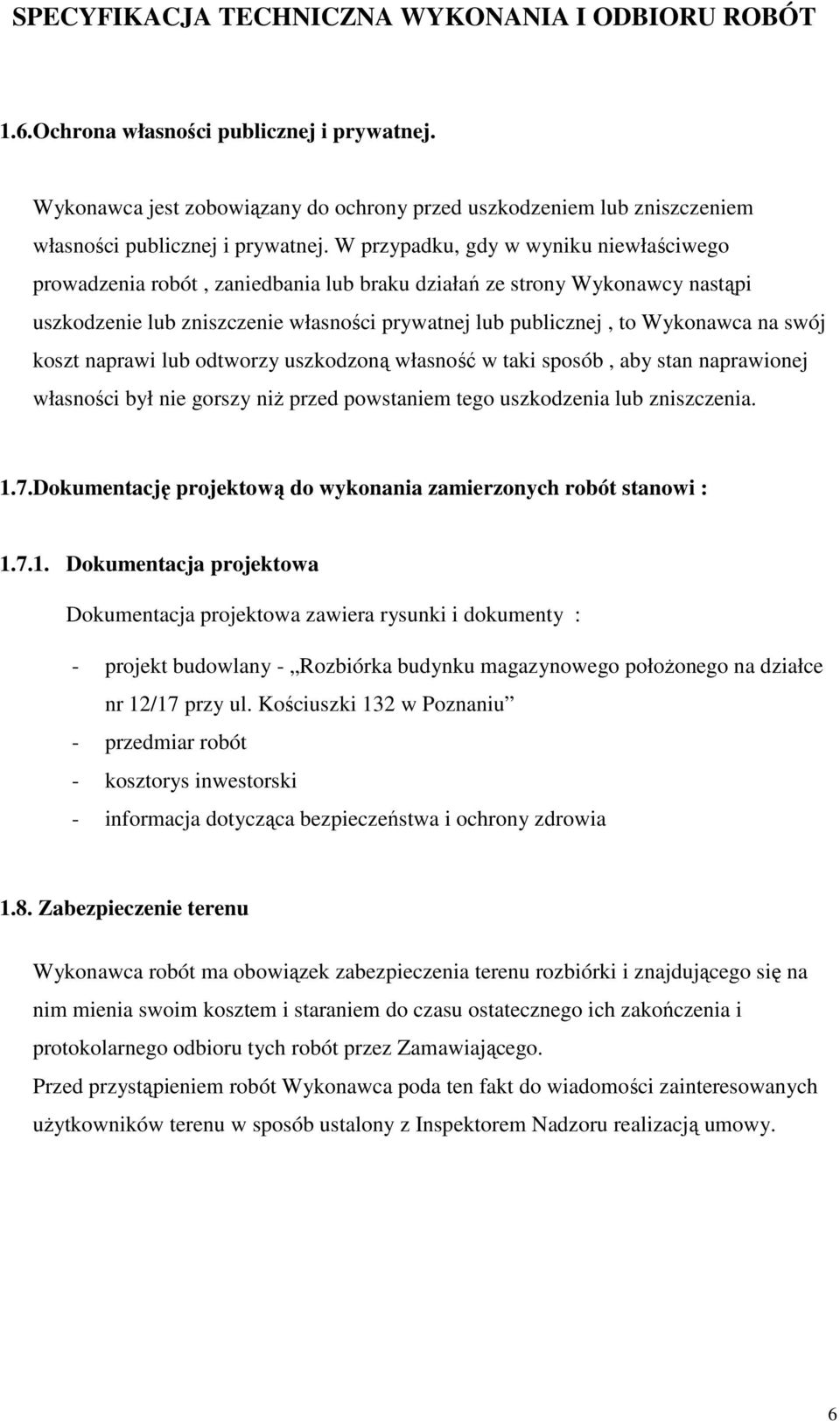 SPECYFIKACJA TECHNICZNA WYKONANIA I ODBIORU ROBÓT

1.6.Ochrona własności publicznej i prywatnej.

Wykonawca jest zobowiązany do ochrony przed uszkodzeniem lub zniszczeniem własności publicznej i prywatnej. W przypadku, gdy w wyniku niewłaściwego prowadzenia robót , zaniedbania lub braku działań ze strony Wykonawcy nastąpi uszkodzenie lub zniszczenie własności prywatnej lub publicznej , to Wykonawca na swój koszt naprawi lub odtworzy uszkodzoną własność w taki sposób , aby stan naprawionej własności był nie gorszy niż przed powstaniem tego uszkodzenia lub zniszczenia.

1.7.Dokumentację projektową do wykonania zamierzonych robót stanowi :

1.7.1. Dokumentacja projektowa

Dokumentacja projektowa zawiera rysunki i dokumenty :

- projekt budowlany - „Rozbiórka budynku magazynowego położonego na działce nr 12/17 przy ul. Kościuszki 132 w Poznaniu”
- przedmiar robót
- kosztorys inwestorski
- informacja dotycząca bezpieczeństwa i ochrony zdrowia

1.8. Zabezpieczenie terenu

Wykonawca robót ma obowiązek zabezpieczenia terenu rozbiórki i znajdującego się na nim mienia swoim kosztem i staraniem do czasu ostatecznego ich zakończenia i protokolarnego odbioru tych robót przez Zamawiającego.
Przed przystąpieniem robót Wykonawca poda ten fakt do wiadomości zainteresowanych użytkowników terenu w sposób ustalony z Inspektorem Nadzoru realizacją umowy.

6